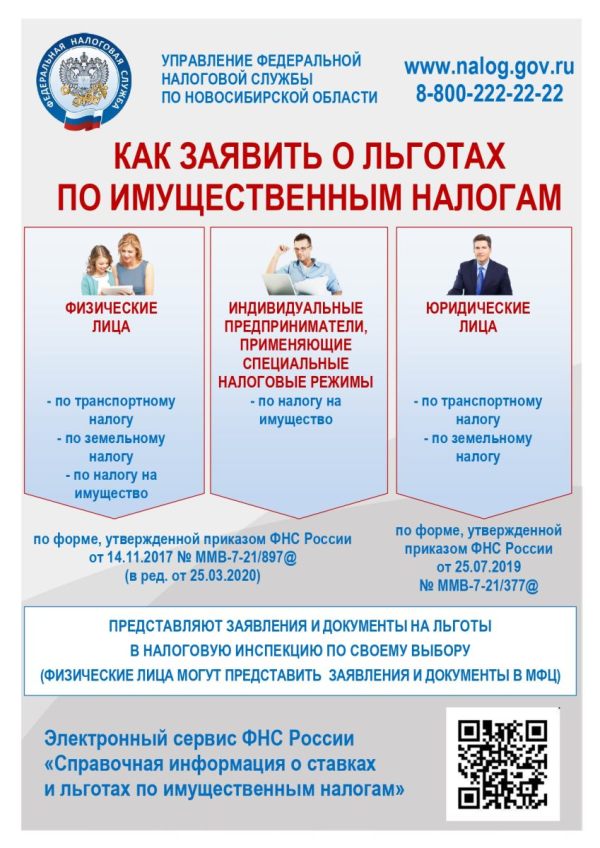 ФЕДЕРАЛЬНАЯ НАЛОГОВАЯ СЛУЖБА

УПРАВЛЕНИЕ ФЕДЕРАЛЬНОЙ НАЛОГОВОЙ СЛУЖБЫ ПО НОВОСИБИРСКОЙ ОБЛАСТИ

www.nalog.gov.ru
8-800-222-22-22

КАК ЗАЯВИТЬ О ЛЬГОТАХ ПО ИМУЩЕСТВЕННЫМ НАЛОГАМ

ФИЗИЧЕСКИЕ ЛИЦА

- по транспортному налогу
- по земельному налогу
- по налогу на имущество

ИНДИВИДУАЛЬНЫЕ ПРЕДПРИНИМАТЕЛИ, ПРИМЕНЯЮЩИЕ СПЕЦИАЛЬНЫЕ НАЛОГОВЫЕ РЕЖИМЫ

- по налогу на имущество

ЮРИДИЧЕСКИЕ ЛИЦА

- по транспортному налогу
- по земельному налогу

по форме, утвержденной приказом ФНС России от 14.11.2017 № ММВ-7-21/897@ (в ред. от 25.03.2020)

по форме, утвержденной приказом ФНС России от 25.07.2019 № ММВ-7-21/377@

ПРЕДСТАВЛЯЮТ ЗАЯВЛЕНИЯ И ДОКУМЕНТЫ НА ЛЬГОТЫ В НАЛОГОВУЮ ИНСПЕКЦИЮ ПО СВОЕМУ ВЫБОРУ (ФИЗИЧЕСКИЕ ЛИЦА МОГУТ ПРЕДСТАВИТЬ ЗАЯВЛЕНИЯ И ДОКУМЕНТЫ В МФЦ)

Электронный сервис ФНС России «Справочная информация о ставках и льготах по имущественным налогам»